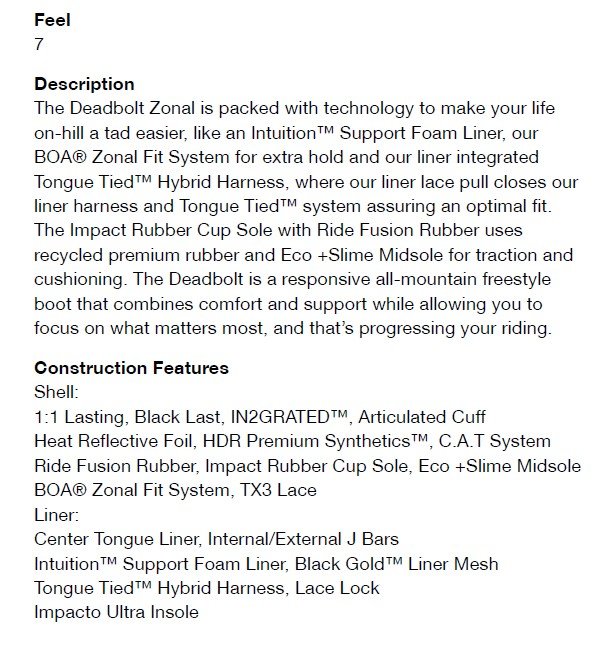 Feel
7

Description
The Deadbolt Zonal is packed with technology to make your life on-hill a tad easier, like an Intuition™ Support Foam Liner, our BOA® Zonal Fit System for extra hold and our liner integrated Tongue Tied™ Hybrid Harness, where our liner lace pull closes our liner harness and Tongue Tied™ system assuring an optimal fit. The Impact Rubber Cup Sole with Ride Fusion Rubber uses recycled premium rubber and Eco +Slime Midsole for traction and cushioning. The Deadbolt is a responsive all-mountain freestyle boot that combines comfort and support while allowing you to focus on what matters most, and that's progressing your riding.

Construction Features
Shell:
1:1 Lasting, Black Last, IN2GRATED™, Articulated Cuff
Heat Reflective Foil, HDR Premium Synthetics™, C.A.T System
Ride Fusion Rubber, Impact Rubber Cup Sole, Eco +Slime Midsole
BOA® Zonal Fit System, TX3 Lace
Liner:
Center Tongue Liner, Internal/External J Bars
Intuition™ Support Foam Liner, Black Gold™ Liner Mesh
Tongue Tied™ Hybrid Harness, Lace Lock
Impacto Ultra Insole